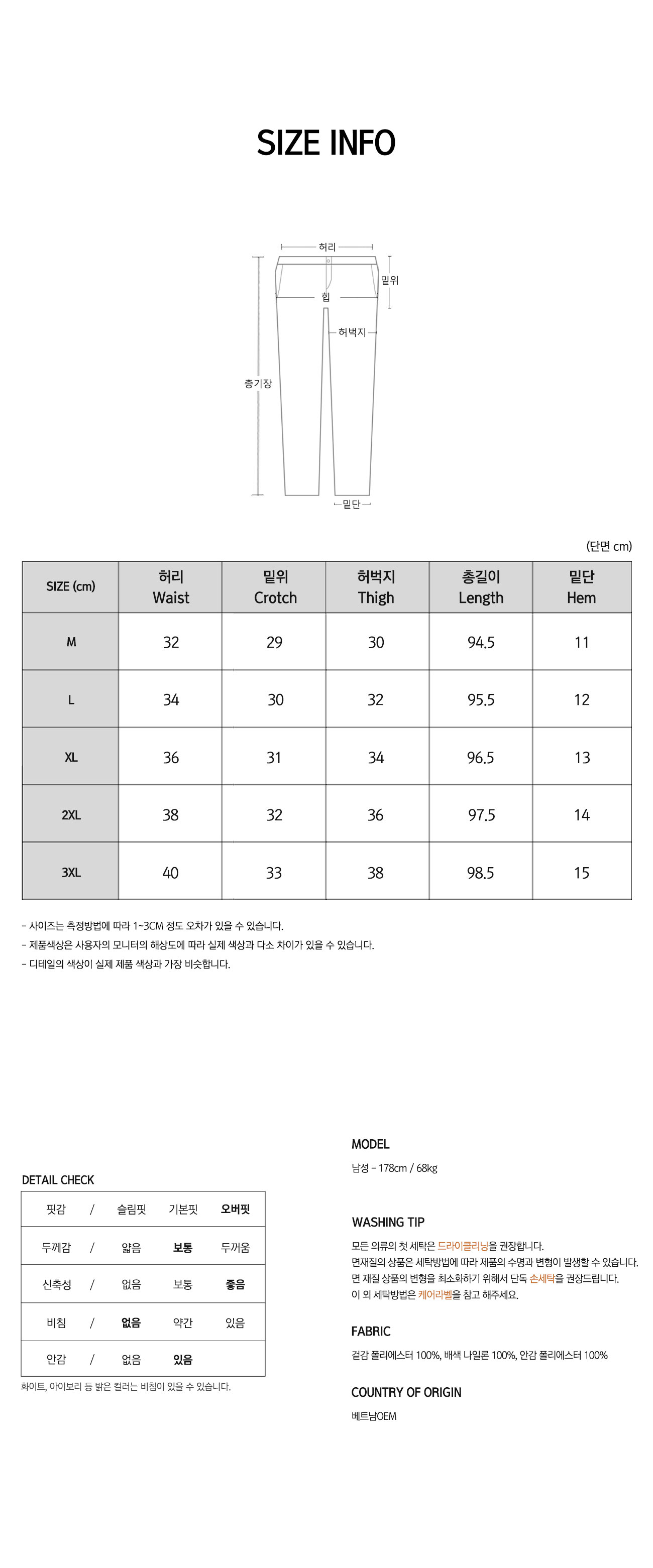 SIZE INFO

허리
밑위
힙
허벅지
총기장
밑단

(단면 cm)

| SIZE (cm) | 허리 Waist | 밑위 Crotch | 허벅지 Thigh | 총길이 Length | 밑단 Hem |
|---|---|---|---|---|---|
| M | 32 | 29 | 30 | 94.5 | 11 |
| L | 34 | 30 | 32 | 95.5 | 12 |
| XL | 36 | 31 | 34 | 96.5 | 13 |
| 2XL | 38 | 32 | 36 | 97.5 | 14 |
| 3XL | 40 | 33 | 38 | 98.5 | 15 |

- 사이즈는 측정방법에 따라 1~3CM 정도 오차가 있을 수 있습니다.
- 제품색상은 사용자의 모니터의 해상도에 따라 실제 색상과 다소 차이가 있을 수 있습니다.
- 디테일의 색상이 실제 제품 색상과 가장 비슷합니다.

DETAIL CHECK

| 핏감 | / | 슬림핏 | 기본핏 | 오버핏 |
|---|---|---|---|---|
| 두께감 | / | 얇음 | 보통 | 두꺼움 |
| 신축성 | / | 없음 | 보통 | 좋음 |
| 비침 | / | 없음 | 약간 | 있음 |
| 안감 | / | 없음 | 있음 | |

화이트, 아이보리 등 밝은 컬러는 비침이 있을 수 있습니다.

MODEL

남성 - 178cm / 68kg

WASHING TIP

모든 의류의 첫 세탁은 드라이클리닝을 권장합니다.
면재질의 상품은 세탁방법에 따라 제품의 수명과 변형이 발생할 수 있습니다.
면 재질 상품의 변형을 최소화하기 위해서 단독 손세탁을 권장드립니다.
이 외 세탁방법은 케어라벨을 참고 해주세요.

FABRIC

겉감 폴리에스터 100%, 배색 나일론 100%, 안감 폴리에스터 100%

COUNTRY OF ORIGIN

베트남OEM